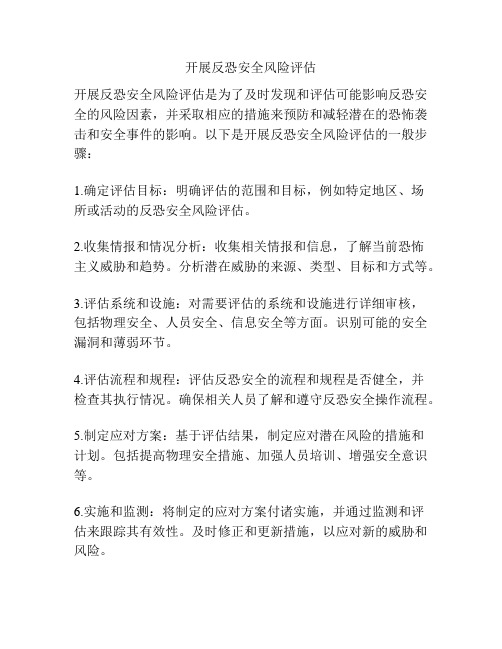 开展反恐安全风险评估

开展反恐安全风险评估是为了及时发现和评估可能影响反恐安全的风险因素，并采取相应的措施来预防和减轻潜在的恐怖袭击和安全事件的影响。以下是开展反恐安全风险评估的一般步骤：

1.确定评估目标：明确评估的范围和目标，例如特定地区、场所或活动的反恐安全风险评估。

2.收集情报和情况分析：收集相关情报和信息，了解当前恐怖主义威胁和趋势。分析潜在威胁的来源、类型、目标和方式等。

3.评估系统和设施：对需要评估的系统和设施进行详细审核，包括物理安全、人员安全、信息安全等方面。识别可能的安全漏洞和薄弱环节。

4.评估流程和规程：评估反恐安全的流程和规程是否健全，并检查其执行情况。确保相关人员了解和遵守反恐安全操作流程。

5.制定应对方案：基于评估结果，制定应对潜在风险的措施和计划。包括提高物理安全措施、加强人员培训、增强安全意识等。

6.实施和监测：将制定的应对方案付诸实施，并通过监测和评估来跟踪其有效性。及时修正和更新措施，以应对新的威胁和风险。